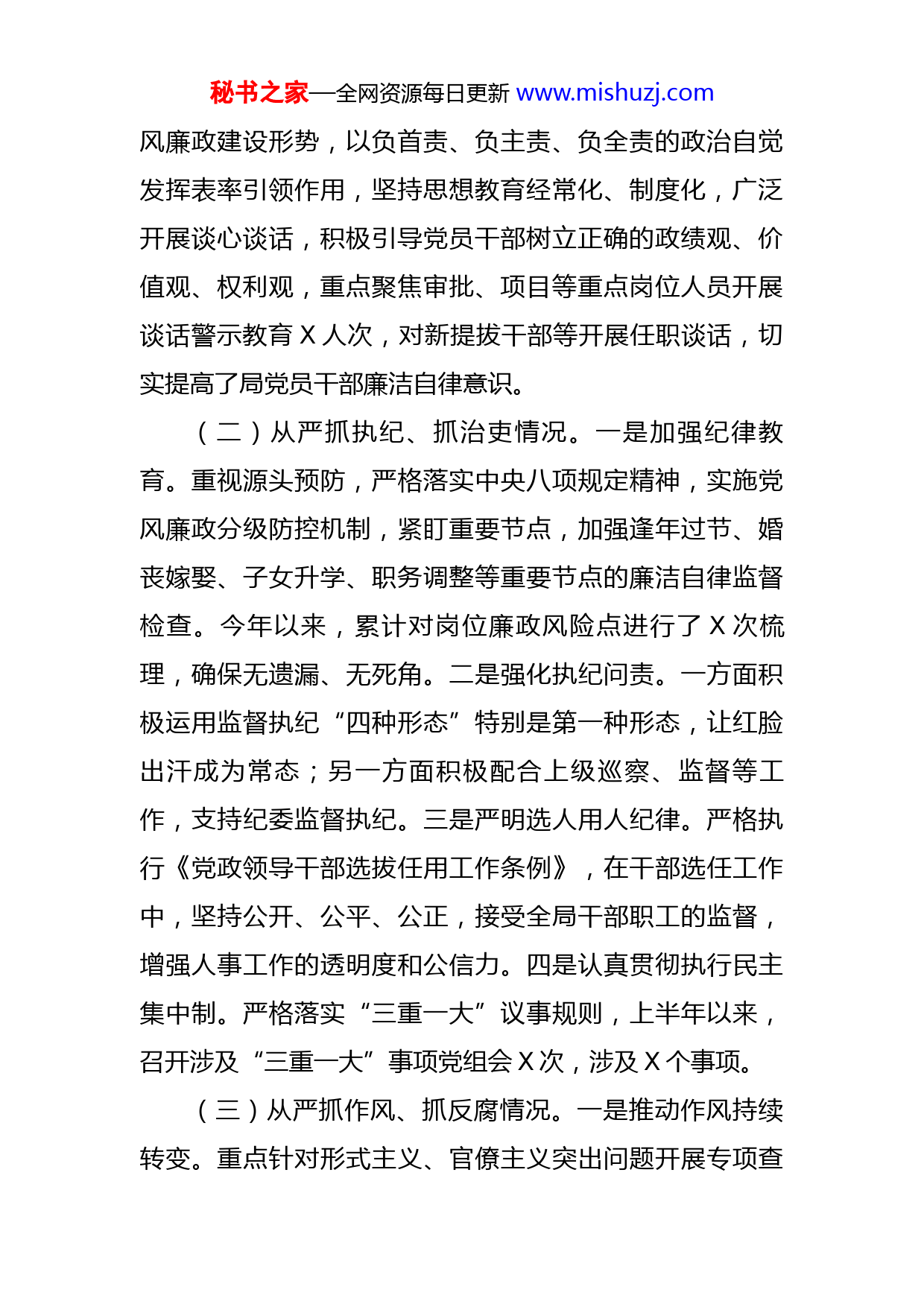 秘书之家—全网资源每日更新 www.mishuzj.com

风廉政建设形势，以负首责、负主责、负全责的政治自觉发挥表率引领作用，坚持思想教育经常化、制度化，广泛开展谈心谈话，积极引导党员干部树立正确的政绩观、价值观、权利观，重点聚焦审批、项目等重点岗位人员开展谈话警示教育 X 人次，对新提拔干部等开展任职谈话，切实提高了局党员干部廉洁自律意识。

（二）从严抓执纪、抓治吏情况。一是加强纪律教育。重视源头预防，严格落实中央八项规定精神，实施党风廉政分级防控机制，紧盯重要节点，加强逢年过节、婚丧嫁娶、子女升学、职务调整等重要节点的廉洁自律监督检查。今年以来，累计对岗位廉政风险点进行了 X 次梳理，确保无遗漏、无死角。二是强化执纪问责。一方面积极运用监督执纪“四种形态”特别是第一种形态，让红脸出汗成为常态；另一方面积极配合上级巡察、监督等工作，支持纪委监督执纪。三是严明选人用人纪律。严格执行《党政领导干部选拔任用工作条例》，在干部选任工作中，坚持公开、公平、公正，接受全局干部职工的监督，增强人事工作的透明度和公信力。四是认真贯彻执行民主集中制。严格落实“三重一大”议事规则，上半年以来，召开涉及“三重一大”事项党组会 X 次，涉及 X 个事项。

（三）从严抓作风、抓反腐情况。一是推动作风持续转变。重点针对形式主义、官僚主义突出问题开展专项查